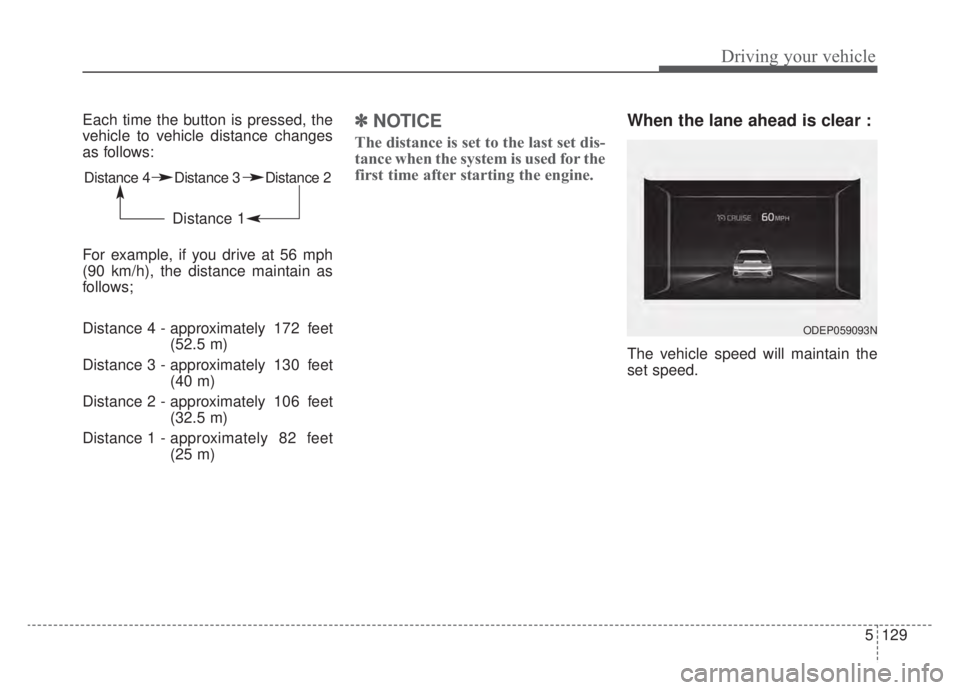 Driving your vehicle

Each time the button is pressed, the vehicle to vehicle distance changes as follows:

Distance 4 Distance 3 Distance 2

Distance 1

For example, if you drive at 56 mph (90 km/h), the distance maintain as follows;

Distance 4 - approximately 172 feet (52.5 m)

Distance 3 - approximately 130 feet (40 m)

Distance 2 - approximately 106 feet (32.5 m)

Distance 1 - approximately 82 feet (25 m)

✽ NOTICE

The distance is set to the last set distance when the system is used for the first time after starting the engine.

When the lane ahead is clear :

CRUISE 60 MPH

ODEP059093N

The vehicle speed will maintain the set speed.

5 129

carmanualsonline.info